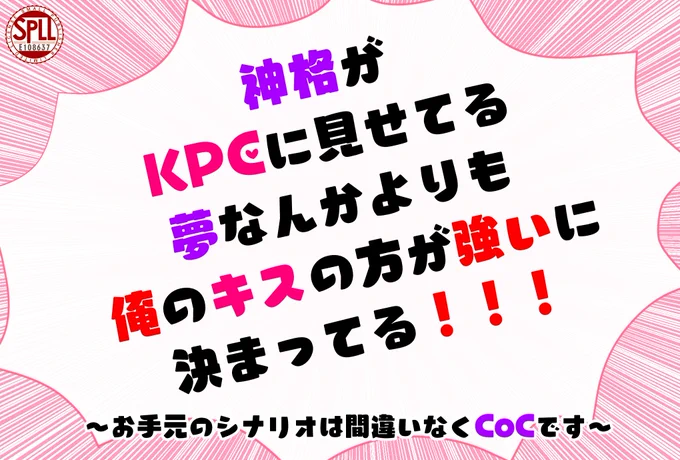 SPLL
E108632

神格が
KPCに見せてる
夢なんかよりも
俺のキスの方が強いに
決まってる！！！

～お手元のシナリオは間違いなくCoCです～